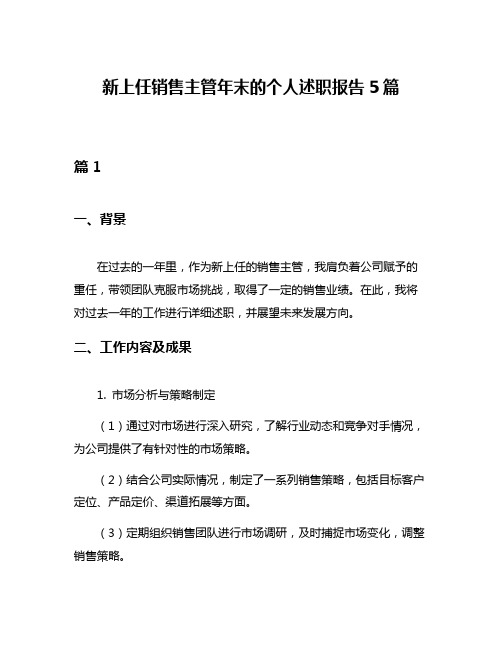 新上任销售主管年末的个人述职报告 5 篇

篇 1

一、背景

在过去的一年里，作为新上任的销售主管，我肩负着公司赋予的重任，带领团队克服市场挑战，取得了一定的销售业绩。在此，我将对过去一年的工作进行详细述职，并展望未来发展方向。

二、工作内容及成果

1. 市场分析与策略制定

（1）通过对市场进行深入研究，了解行业动态和竞争对手情况，为公司提供了有针对性的市场策略。

（2）结合公司实际情况，制定了一系列销售策略，包括目标客户定位、产品定价、渠道拓展等方面。

（3）定期组织销售团队进行市场调研，及时捕捉市场变化，调整销售策略。